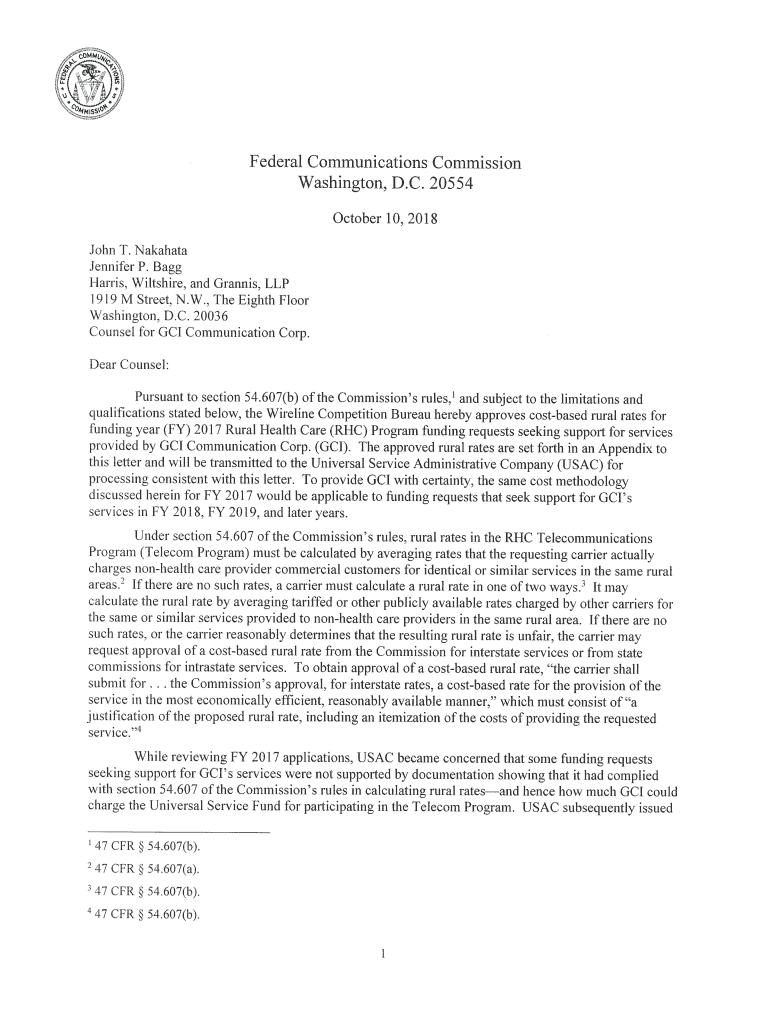 FEDERAL COMMUNICATIONS COMMISSION

Federal Communications Commission
Washington, D.C. 20554

October 10, 2018

John T. Nakahata
Jennifer P. Bagg
Harris, Wiltshire, and Grannis, LLP
1919 M Street, N.W., The Eighth Floor
Washington, D.C. 20036
Counsel for GCI Communication Corp.

Dear Counsel:

Pursuant to section 54.607(b) of the Commission's rules,$^1$ and subject to the limitations and qualifications stated below, the Wireline Competition Bureau hereby approves cost-based rural rates for funding year (FY) 2017 Rural Health Care (RHC) Program funding requests seeking support for services provided by GCI Communication Corp. (GCI). The approved rural rates are set forth in an Appendix to this letter and will be transmitted to the Universal Service Administrative Company (USAC) for processing consistent with this letter. To provide GCI with certainty, the same cost methodology discussed herein for FY 2017 would be applicable to funding requests that seek support for GCI's services in FY 2018, FY 2019, and later years.

Under section 54.607 of the Commission's rules, rural rates in the RHC Telecommunications Program (Telecom Program) must be calculated by averaging rates that the requesting carrier actually charges non-health care provider commercial customers for identical or similar services in the same rural areas.$^2$ If there are no such rates, a carrier must calculate a rural rate in one of two ways.$^3$ It may calculate the rural rate by averaging tariffed or other publicly available rates charged by other carriers for the same or similar services provided to non-health care providers in the same rural area. If there are no such rates, or the carrier reasonably determines that the resulting rural rate is unfair, the carrier may request approval of a cost-based rural rate from the Commission for interstate services or from state commissions for intrastate services. To obtain approval of a cost-based rural rate, "the carrier shall submit for . . . the Commission's approval, for interstate rates, a cost-based rate for the provision of the service in the most economically efficient, reasonably available manner," which must consist of "a justification of the proposed rural rate, including an itemization of the costs of providing the requested service."$^4$

While reviewing FY 2017 applications, USAC became concerned that some funding requests seeking support for GCI's services were not supported by documentation showing that it had complied with section 54.607 of the Commission's rules in calculating rural rates—and hence how much GCI could charge the Universal Service Fund for participating in the Telecom Program. USAC subsequently issued

$^1$ 47 CFR § 54.607(b).
$^2$ 47 CFR § 54.607(a).
$^3$ 47 CFR § 54.607(b).
$^4$ 47 CFR § 54.607(b).

1